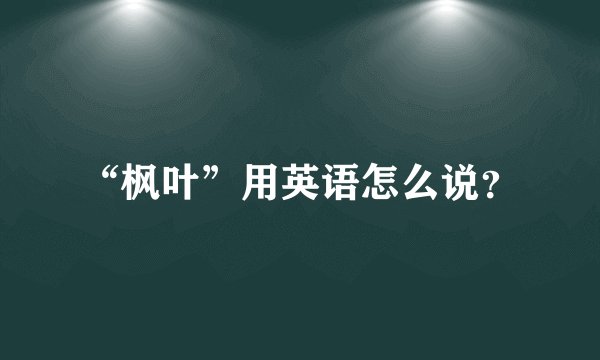 “枫叶”用英语怎么说?